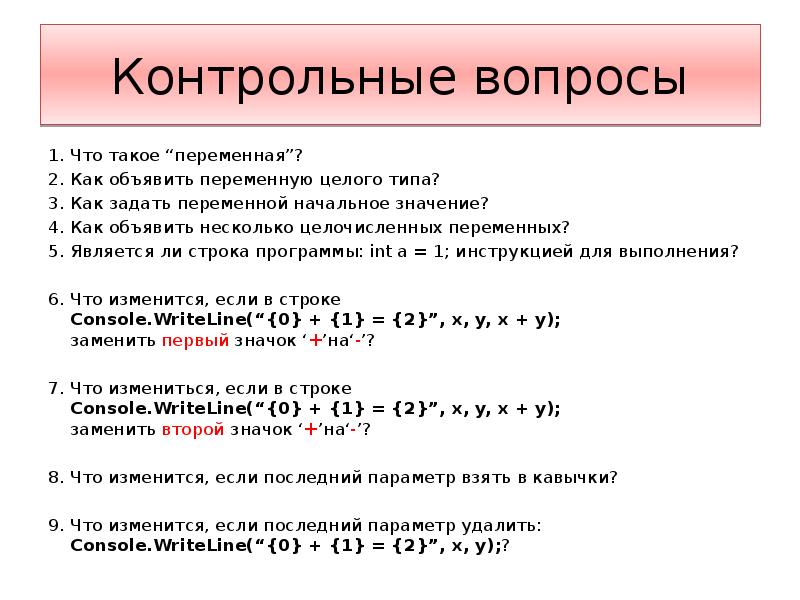 Контрольные вопросы

1. Что такое “переменная”?
2. Как объявить переменную целого типа?
3. Как задать переменной начальное значение?
4. Как объявить несколько целочисленных переменных?
5. Является ли строка программы: int a = 1; инструкцией для выполнения?

6. Что изменится, если в строке
Console.WriteLine(“{0} + {1} = {2}”, x, y, x + y);
заменить первый значок ‘+’на‘-’?

7. Что измениться, если в строке
Console.WriteLine(“{0} + {1} = {2}”, x, y, x + y);
заменить второй значок ‘+’на‘-’?

8. Что изменится, если последний параметр взять в кавычки?

9. Что изменится, если последний параметр удалить:
Console.WriteLine(“{0} + {1} = {2}”, x, y);?